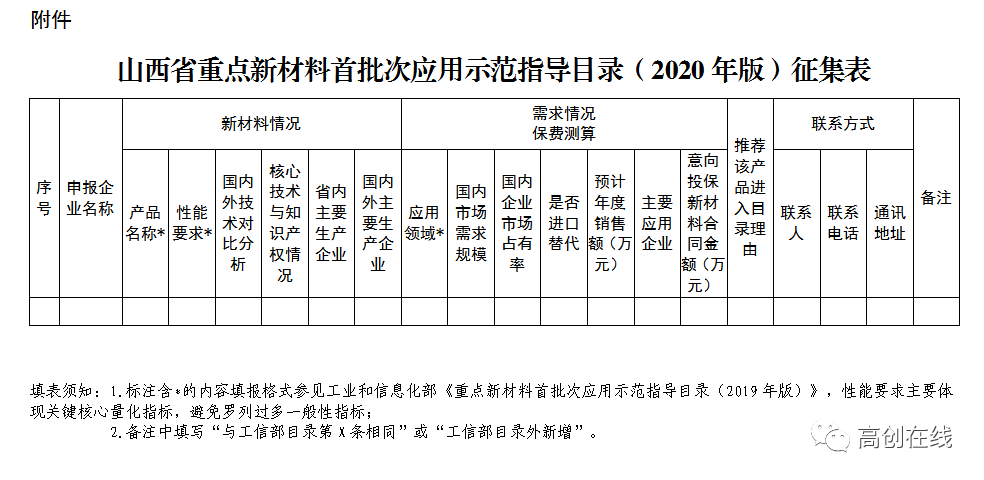 附件

山西省重点新材料首批次应用示范指导目录（2020 年版）征集表

| 序号 | 申报企业名称 | 新材料情况 | | | | | | 需求情况 保费测算 | | | | | | | 推荐该产品进入目录理由 | 联系方式 | | | 备注 |
|---|---|---|---|---|---|---|---|---|---|---|---|---|---|---|---|---|---|---|---|
| | | 产品名称* | 性能要求* | 国内外技术对比分析 | 核心技术与知识产权情况 | 省内主要生产企业 | 国内外主要生产企业 | 应用领域* | 国内市场需求规模 | 国内企业市场占有率 | 是否进口替代 | 预计年度销售额（万元） | 主要应用企业 | 意向投保新材料合同金额（万元） | | 联系人 | 联系电话 | 通讯地址 | |
| | | | | | | | | | | | | | | | | | | | |

填表须知：1.标注含*的内容填报格式参见工业和信息化部《重点新材料首批次应用示范指导目录（2019 年版）》，性能要求主要体现关键核心量化指标，避免罗列过多一般性指标；

2.备注中填写“与工信部目录第 X 条相同”或“工信部目录外新增”。

高创在线